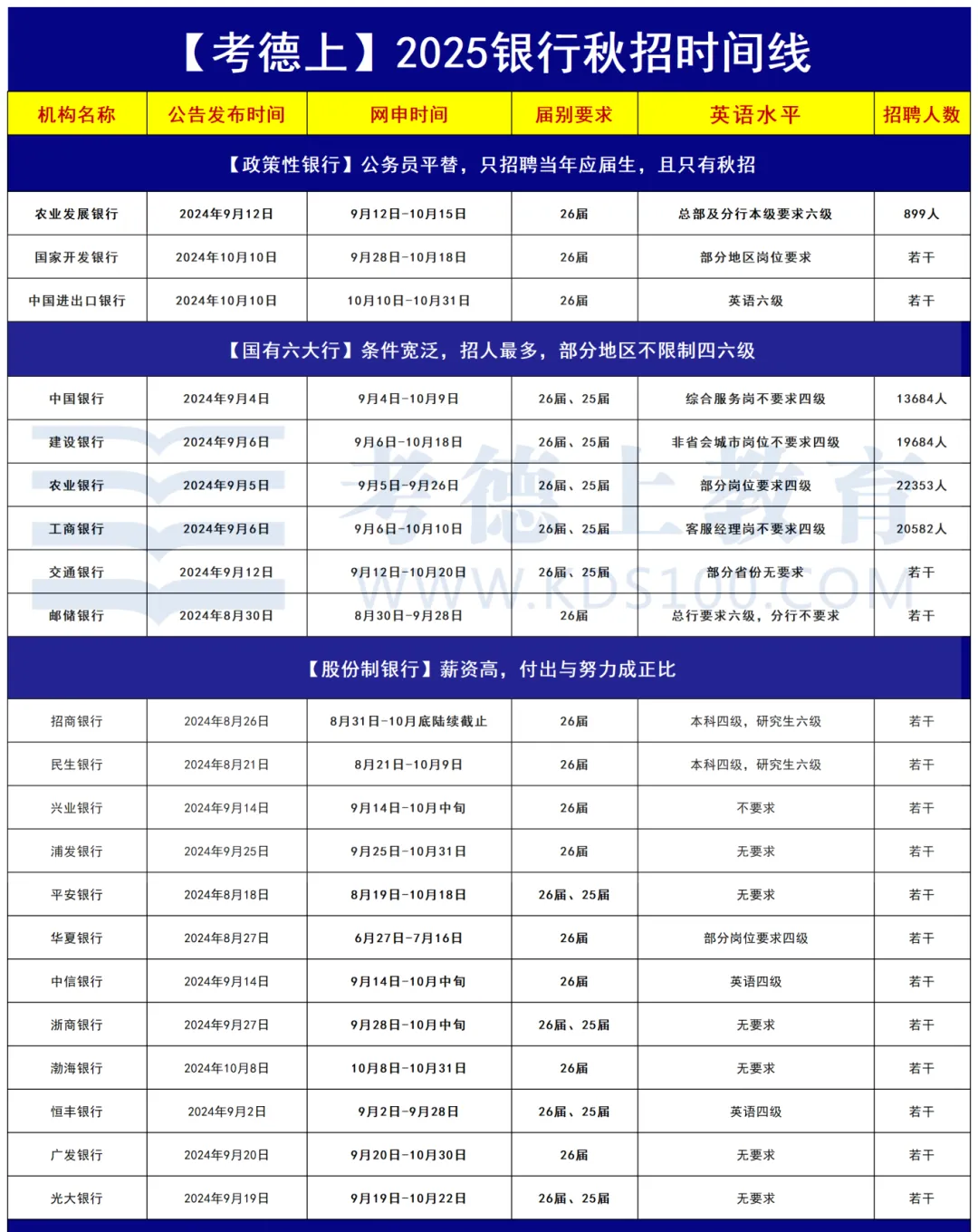 【考德上】2025银行秋招时间线

| 机构名称 | 公告发布时间 | 网申时间 | 届别要求 | 英语水平 | 招聘人数 |
|---|---|---|---|---|---|
| 【政策性银行】公务员平替，只招聘当年应届生，且只有秋招 | | | | | |
| 农业发展银行 | 2024年9月12日 | 9月12日-10月15日 | 26届 | 总部及分行本级要求六级 | 899人 |
| 国家开发银行 | 2024年10月10日 | 9月28日-10月18日 | 26届 | 部分地区岗位要求 | 若干 |
| 中国进出口银行 | 2024年10月10日 | 10月10日-10月31日 | 26届 | 英语六级 | 若干 |
| 【国有六大行】条件宽泛，招人最多，部分地区不限制四六级 | | | | | |
| 中国银行 | 2024年9月4日 | 9月4日-10月9日 | 26届、25届 | 综合服务岗不要求四级 | 13684人 |
| 建设银行 | 2024年9月6日 | 9月6日-10月18日 | 26届、25届 | 非省会城市岗位不要求四级 | 19684人 |
| 农业银行 | 2024年9月5日 | 9月5日-9月26日 | 26届、25届 | 部分岗位要求四级 | 22353人 |
| 工商银行 | 2024年9月6日 | 9月6日-10月10日 | 26届、25届 | 客服经理岗不要求四级 | 20582人 |
| 交通银行 | 2024年9月12日 | 9月12日-10月20日 | 26届、25届 | 部分省份无要求 | 若干 |
| 邮储银行 | 2024年8月30日 | 8月30日-9月28日 | 26届 | 总行要求六级，分行不要求 | 若干 |
| 【股份制银行】薪资高，付出与努力成正比 | | | | | |
| 招商银行 | 2024年8月26日 | 8月31日-10月底陆续截止 | 26届 | 本科四级，研究生六级 | 若干 |
| 民生银行 | 2024年8月21日 | 8月21日-10月9日 | 26届 | 本科四级，研究生六级 | 若干 |
| 兴业银行 | 2024年9月14日 | 9月14日-10月中旬 | 26届 | 不要求 | 若干 |
| 浦发银行 | 2024年9月25日 | 9月25日-10月31日 | 26届 | 无要求 | 若干 |
| 平安银行 | 2024年8月18日 | 8月19日-10月18日 | 26届、25届 | 无要求 | 若干 |
| 华夏银行 | 2024年8月27日 | 6月27日-7月16日 | 26届 | 部分岗位要求四级 | 若干 |
| 中信银行 | 2024年9月14日 | 9月14日-10月中旬 | 26届 | 英语四级 | 若干 |
| 浙商银行 | 2024年9月27日 | 9月28日-10月中旬 | 26届、25届 | 无要求 | 若干 |
| 渤海银行 | 2024年10月8日 | 10月8日-10月31日 | 26届 | 无要求 | 若干 |
| 恒丰银行 | 2024年9月2日 | 9月2日-9月28日 | 26届、25届 | 英语四级 | 若干 |
| 广发银行 | 2024年9月20日 | 9月20日-10月30日 | 26届 | 无要求 | 若干 |
| 光大银行 | 2024年9月19日 | 9月19日-10月22日 | 26届、25届 | 无要求 | 若干 |

考德上教育
WWW.KDS100.COM